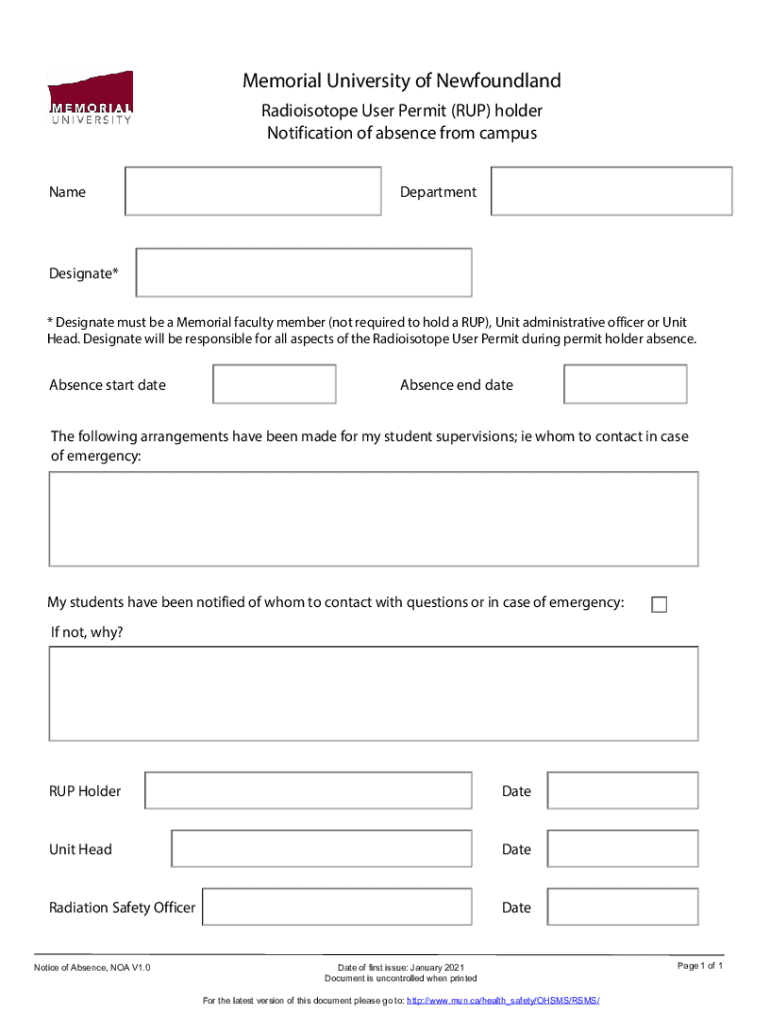 MEMORIAL UNIVERSITY

Memorial University of Newfoundland

Radioisotope User Permit (RUP) holder
Notification of absence from campus

Name

Department

Designate*

* Designate must be a Memorial faculty member (not required to hold a RUP), Unit administrative officer or Unit Head. Designate will be responsible for all aspects of the Radioisotope User Permit during permit holder absence.

Absence start date

Absence end date

The following arrangements have been made for my student supervisions; ie whom to contact in case of emergency:

My students have been notified of whom to contact with questions or in case of emergency:

If not, why?

RUP Holder

Date

Unit Head

Date

Radiation Safety Officer

Date

Notice of Absence, NOA V1.0

Date of first issue: January 2021
Document is uncontrolled when printed

Page 1 of 1

For the latest version of this document please go to: http://www.mun.ca/health_safety/OHSMS/RSMS/